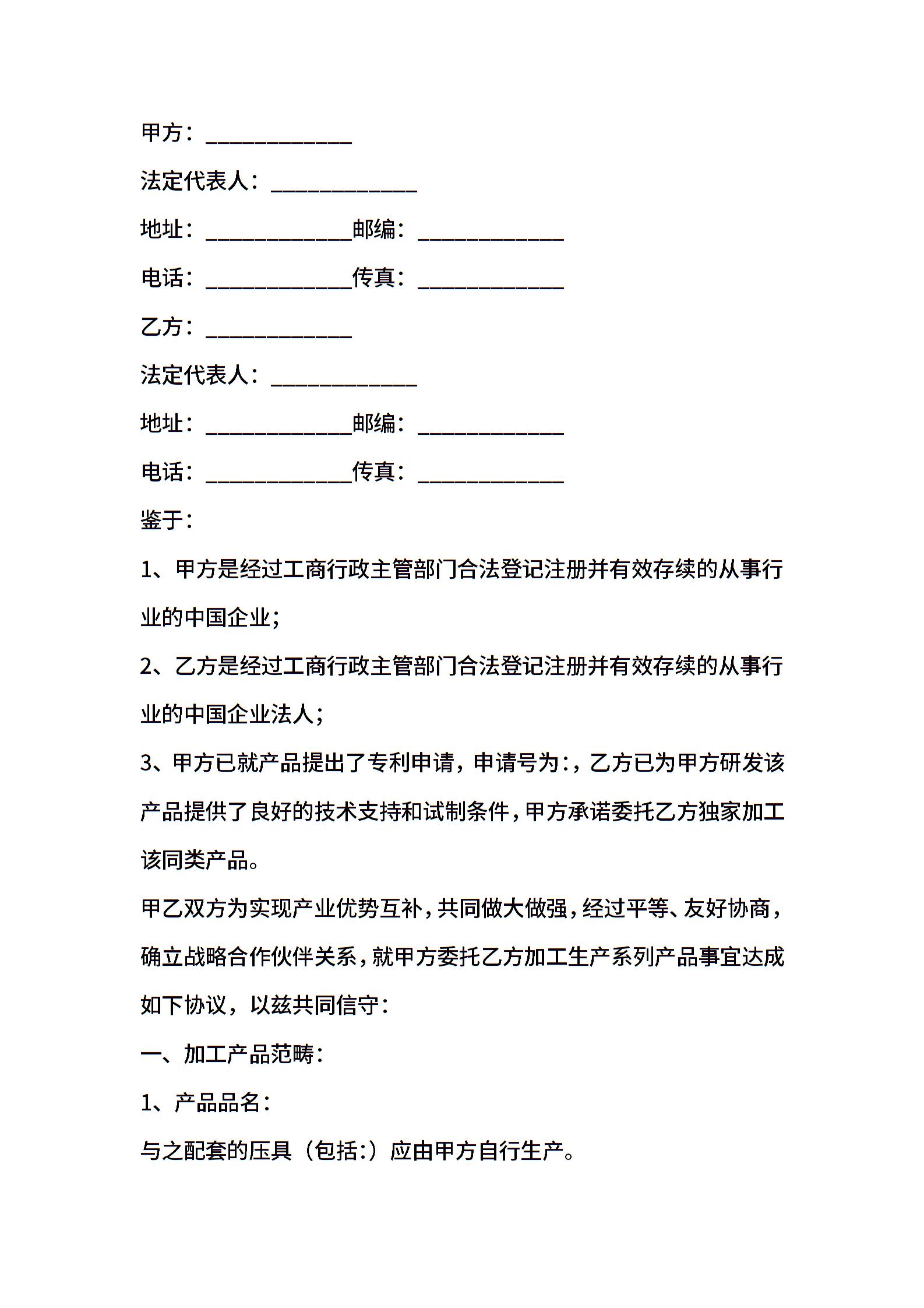 甲方：____________

法定代表人：____________

地址：____________邮编：____________

电话：____________传真：____________

乙方：____________

法定代表人：____________

地址：____________邮编：____________

电话：____________传真：____________

鉴于：

1、甲方是经过工商行政主管部门合法登记注册并有效存续的从事行业的中国企业；

2、乙方是经过工商行政主管部门合法登记注册并有效存续的从事行业的中国企业法人；

3、甲方已就产品提出了专利申请，申请号为:，乙方已为甲方研发该产品提供了良好的技术支持和试制条件，甲方承诺委托乙方独家加工该同类产品。

甲乙双方为实现产业优势互补，共同做大做强，经过平等、友好协商，确立战略合作伙伴关系，就甲方委托乙方加工生产系列产品事宜达成如下协议，以兹共同信守：

一、加工产品范畴：

1、产品品名：

与之配套的压具（包括:）应由甲方自行生产。